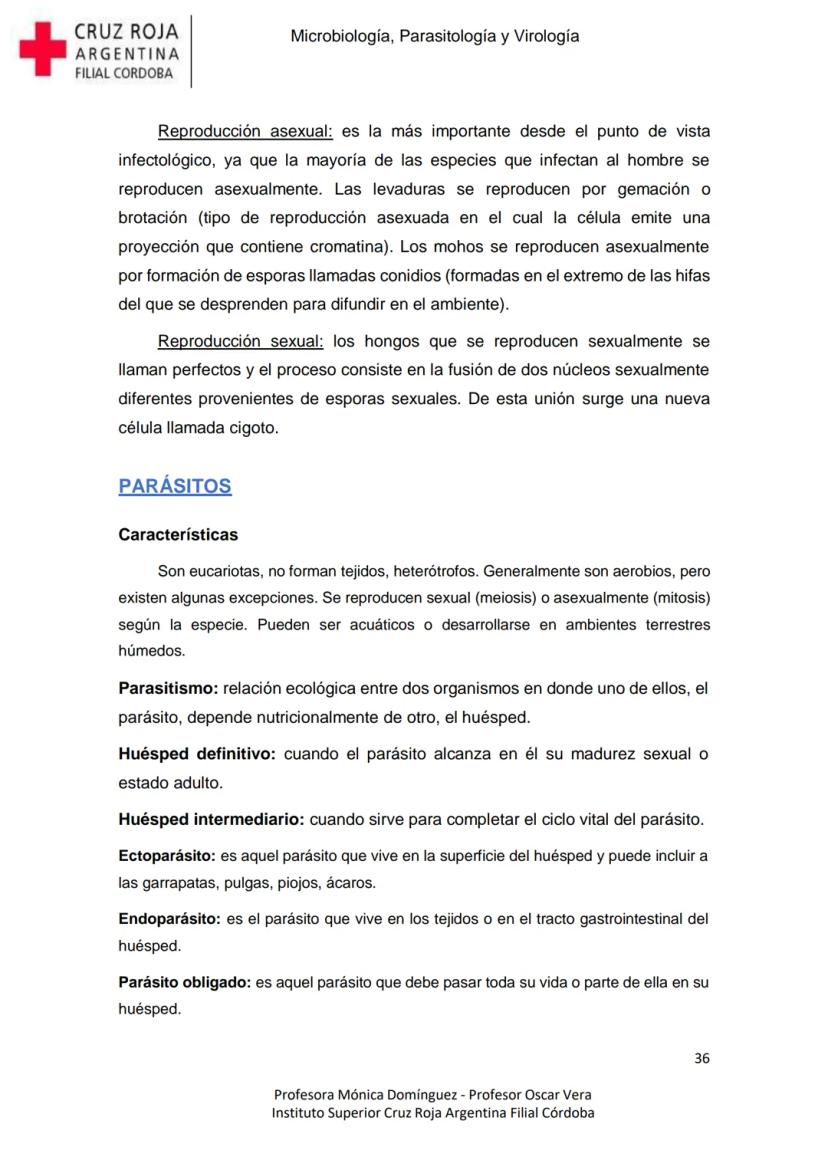 CRUZ ROJA
ARGENTINA
FILIAL CORDOBA

Microbiología, Parasitología y Virología

Reproducción asexual: es la más importante desde el punto de vista infectológico, ya que la mayoría de las especies que infectan al hombre se reproducen asexualmente. Las levaduras se reproducen por gemación o brotación (tipo de reproducción asexuada en el cual la célula emite una proyección que contiene cromatina). Los mohos se reproducen asexualmente por formación de esporas llamadas conidios (formadas en el extremo de las hifas del que se desprenden para difundir en el ambiente).

Reproducción sexual: los hongos que se reproducen sexualmente se llaman perfectos y el proceso consiste en la fusión de dos núcleos sexualmente diferentes provenientes de esporas sexuales. De esta unión surge una nueva célula llamada cigoto.

PARÁSITOS

Características

Son eucariotas, no forman tejidos, heterótrofos. Generalmente son aerobios, pero existen algunas excepciones. Se reproducen sexual (meiosis) o asexualmente (mitosis) según la especie. Pueden ser acuáticos o desarrollarse en ambientes terrestres húmedos.

Parasitismo: relación ecológica entre dos organismos en donde uno de ellos, el parásito, depende nutricionalmente de otro, el huésped.

Huésped definitivo: cuando el parásito alcanza en él su madurez sexual o estado adulto.

Huésped intermediario: cuando sirve para completar el ciclo vital del parásito.

Ectoparásito: es aquel parásito que vive en la superficie del huésped y puede incluir a las garrapatas, pulgas, piojos, ácaros.

Endoparásito: es el parásito que vive en los tejidos o en el tracto gastrointestinal del huésped.

Parásito obligado: es aquel parásito que debe pasar toda su vida o parte de ella en su huésped.

36

Profesora Mónica Domínguez - Profesor Oscar Vera
Instituto Superior Cruz Roja Argentina Filial Córdoba